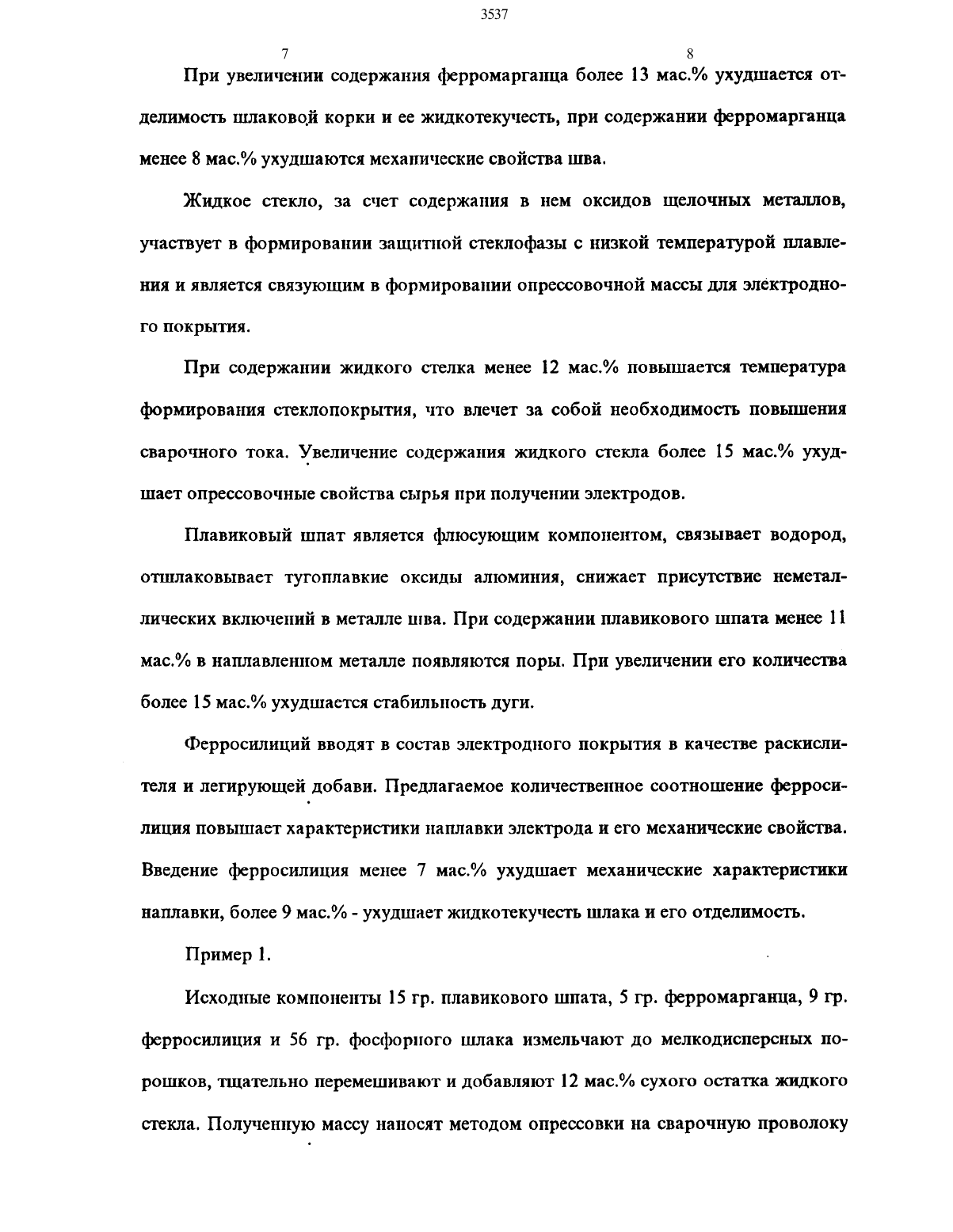 3537

7

8

При увеличении содержания ферромарганца более 13 мас.% ухудшается отделимость шлаковой корки и ее жидкотекучесть, при содержании ферромарганца менее 8 мас.% ухудшаются механические свойства шва.

Жидкое стекло, за счет содержания в нем оксидов щелочных металлов, участвует в формировании защитной стеклофазы с низкой температурой плавления и является связующим в формировании опрессовочной массы для электродного покрытия.

При содержании жидкого стелка менее 12 мас.% повышается температура формирования стеклопокрытия, что влечет за собой необходимость повышения сварочного тока. Увеличение содержания жидкого стекла более 15 мас.% ухудшает опрессовочные свойства сырья при получении электродов.

Плавиковый шпат является флюсующим компонентом, связывает водород, отшлаковывает тугоплавкие оксиды алюминия, снижает присутствие неметаллических включений в металле шва. При содержании плавикового шпата менее 11 мас.% в наплавленном металле появляются поры. При увеличении его количества более 15 мас.% ухудшается стабильность дуги.

Ферросилиций вводят в состав электродного покрытия в качестве раскислителя и легирующей добави. Предлагаемое количественное соотношение ферросилиция повышает характеристики наплавки электрода и его механические свойства. Введение ферросилиция менее 7 мас.% ухудшает механические характеристики наплавки, более 9 мас.% - ухудшает жидкотекучесть шлака и его отделимость.

Пример 1.

Исходные компоненты 15 гр. плавикового шпата, 5 гр. ферромарганца, 9 гр. ферросилиция и 56 гр. фосфорного шлака измельчают до мелкодисперсных порошков, тщательно перемешивают и добавляют 12 мас.% сухого остатка жидкого стекла. Полученную массу наносят методом опрессовки на сварочную проволоку